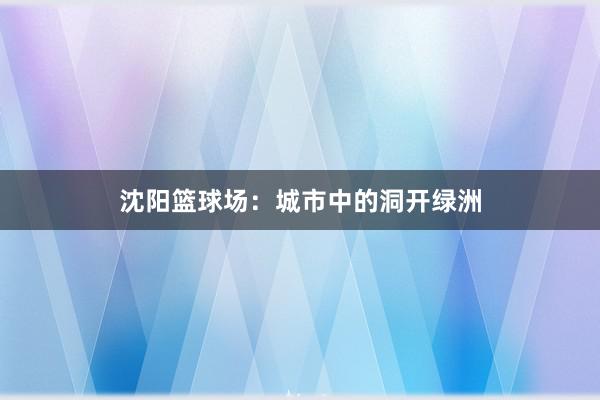 沈阳篮球场：城市中的洞开绿洲